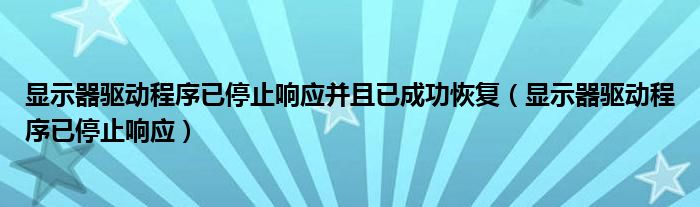 显示器驱动程序已停止响应并且已成功恢复（显示器驱动程序已停止响应）